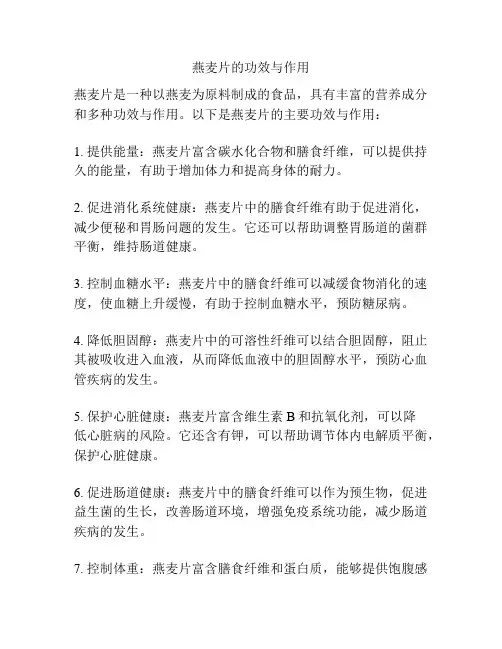 燕麦片的功效与作用

燕麦片是一种以燕麦为原料制成的食品，具有丰富的营养成分和多种功效与作用。以下是燕麦片的主要功效与作用：

1. 提供能量：燕麦片富含碳水化合物和膳食纤维，可以提供持久的能量，有助于增加体力和提高身体的耐力。

2. 促进消化系统健康：燕麦片中的膳食纤维有助于促进消化，减少便秘和胃肠问题的发生。它还可以帮助调整胃肠道的菌群平衡，维持肠道健康。

3. 控制血糖水平：燕麦片中的膳食纤维可以减缓食物消化的速度，使血糖上升缓慢，有助于控制血糖水平，预防糖尿病。

4. 降低胆固醇：燕麦片中的可溶性纤维可以结合胆固醇，阻止其被吸收进入血液，从而降低血液中的胆固醇水平，预防心血管疾病的发生。

5. 保护心脏健康：燕麦片富含维生素 B 和抗氧化剂，可以降低心脏病的风险。它还含有钾，可以帮助调节体内电解质平衡，保护心脏健康。

6. 促进肠道健康：燕麦片中的膳食纤维可以作为预生物，促进益生菌的生长，改善肠道环境，增强免疫系统功能，减少肠道疾病的发生。

7. 控制体重：燕麦片富含膳食纤维和蛋白质，能够提供饱腹感